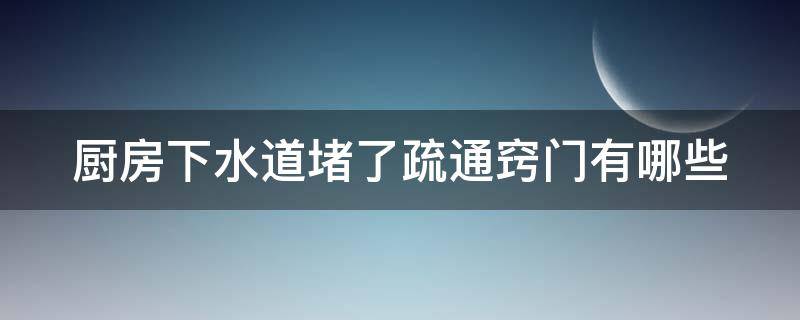 厨房下水道堵了疏通窍门有哪些